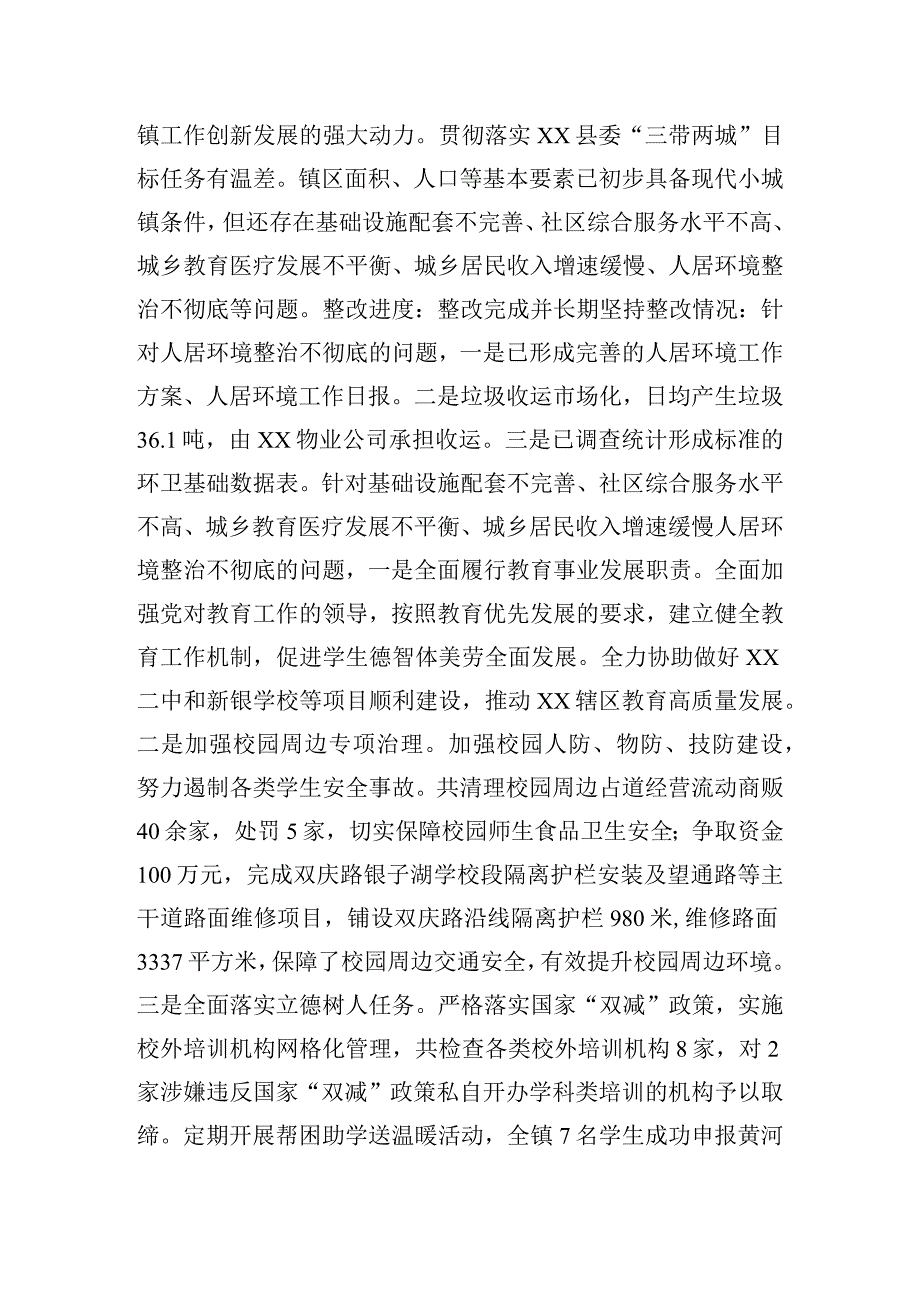 镇工作创新发展的强大动力。贯彻落实XX县委“三带两城”目标任务有温差。镇区面积、人口等基本要素已初步具备现代小城镇条件，但还存在基础设施配套不完善、社区综合服务水平不高、城乡教育医疗发展不平衡、城乡居民收入增速缓慢、人居环境整治不彻底等问题。整改进度：整改完成并长期坚持整改情况：针对人居环境整治不彻底的问题，一是已形成完善的人居环境工作方案、人居环境工作日报。二是垃圾收运市场化，日均产生垃圾36.1吨，由XX物业公司承担收运。三是已调查统计形成标准的环卫基础数据表。针对基础设施配套不完善、社区综合服务水平不高、城乡教育医疗发展不平衡、城乡居民收入增速缓慢人居环境整治不彻底的问题，一是全面履行教育事业发展职责。全面加强党对教育工作的领导，按照教育优先发展的要求，建立健全教育工作机制，促进学生德智体美劳全面发展。全力协助做好XX二中和新银学校等项目顺利建设，推动XX辖区教育高质量发展。二是加强校园周边专项治理。加强校园人防、物防、技防建设，努力遏制各类学生安全事故。共清理校园周边占道经营流动商贩40余家，处罚5家，切实保障校园师生食品卫生安全；争取资金100万元，完成双庆路银子湖学校段隔离护栏安装及望通路等主干道路面维修项目，铺设双庆路沿线隔离护栏980米，维修路面3337平方米，保障了校园周边交通安全，有效提升校园周边环境。三是全面落实立德树人任务。严格落实国家“双减”政策，实施校外培训机构网格化管理，共检查各类校外培训机构8家，对2家涉嫌违反国家“双减”政策私自开办学科类培训的机构予以取缔。定期开展帮困助学送温暖活动，全镇7名学生成功申报黄河